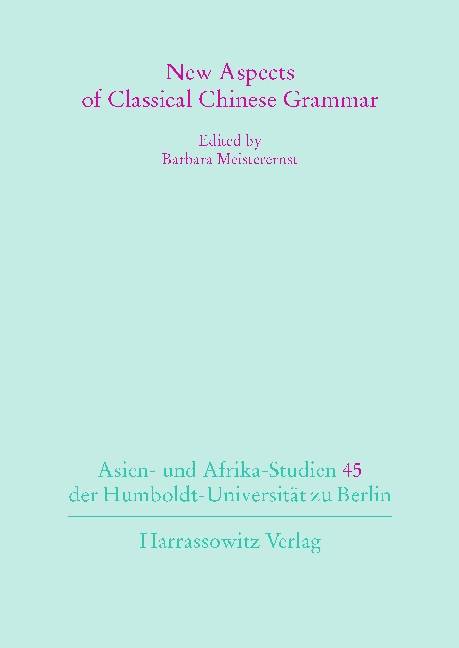 New Aspects
of Classical Chinese Grammar

Edited by
Barbara Meisterernst

Asien- und Afrika-Studien 45
der Humboldt-Universität zu Berlin

Harrassowitz Verlag